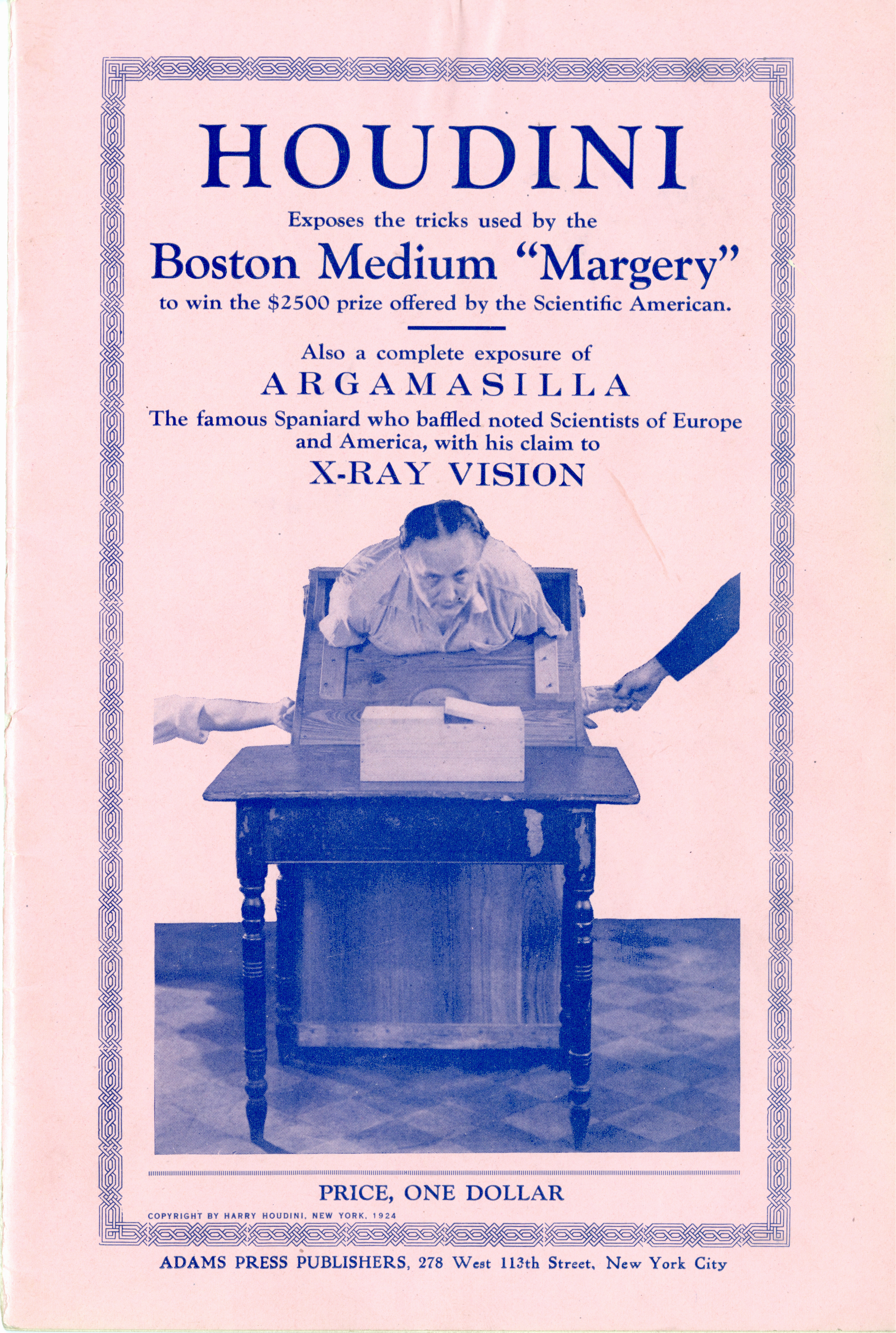 HOUDINI

Exposes the tricks used by the

Boston Medium "Margery"

to win the $2500 prize offered by the Scientific American.

Also a complete exposure of

ARGAMASILLA

The famous Spaniard who baffled noted Scientists of Europe and America, with his claim to

X-RAY VISION

PRICE, ONE DOLLAR

COPYRIGHT BY HARRY HOUDINI, NEW YORK, 1924

ADAMS PRESS PUBLISHERS, 278 West 113th Street, New York City